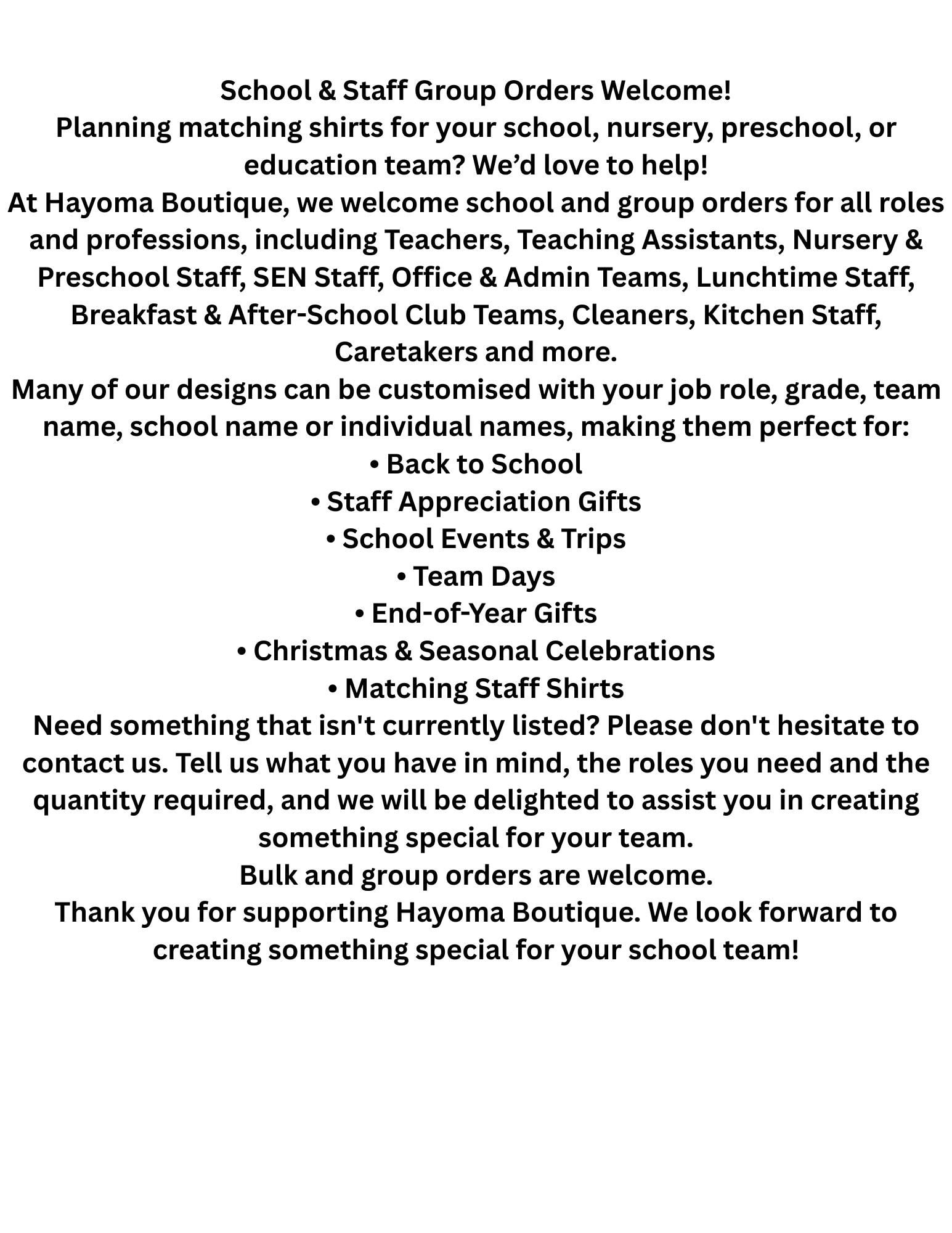 School & Staff Group Orders Welcome!
Planning matching shirts for your school, nursery, preschool, or education team? We’d love to help!
At Hayoma Boutique, we welcome school and group orders for all roles and professions, including Teachers, Teaching Assistants, Nursery & Preschool Staff, SEN Staff, Office & Admin Teams, Lunchtime Staff, Breakfast & After-School Club Teams, Cleaners, Kitchen Staff, Caretakers and more.
Many of our designs can be customised with your job role, grade, team name, school name or individual names, making them perfect for:
• Back to School
• Staff Appreciation Gifts
• School Events & Trips
• Team Days
• End-of-Year Gifts
• Christmas & Seasonal Celebrations
• Matching Staff Shirts
Need something that isn't currently listed? Please don't hesitate to contact us. Tell us what you have in mind, the roles you need and the quantity required, and we will be delighted to assist you in creating something special for your team.
Bulk and group orders are welcome.
Thank you for supporting Hayoma Boutique. We look forward to creating something special for your school team!